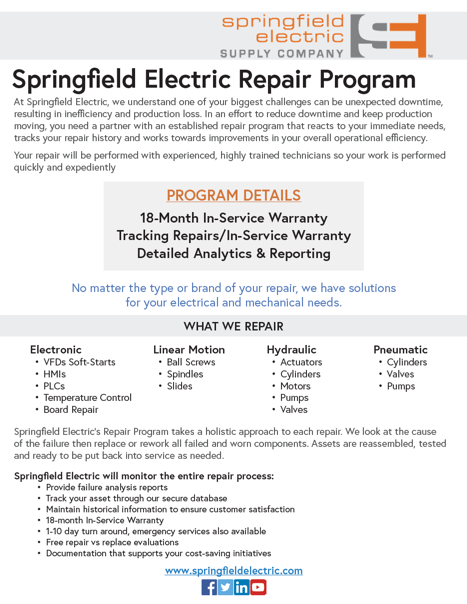 springfield electric
SUPPLY COMPANY

Springfield Electric Repair Program

At Springfield Electric, we understand one of your biggest challenges can be unexpected downtime, resulting in inefficiency and production loss. In an effort to reduce downtime and keep production moving, you need a partner with an established repair program that reacts to your immediate needs, tracks your repair history and works towards improvements in your overall operational efficiency.

Your repair will be performed with experienced, highly trained technicians so your work is performed quickly and expediently

PROGRAM DETAILS
18-Month In-Service Warranty
Tracking Repairs/In-Service Warranty
Detailed Analytics & Reporting

No matter the type or brand of your repair, we have solutions for your electrical and mechanical needs.

WHAT WE REPAIR

Electronic
• VFDs Soft-Starts
• HMIs
• PLCs
• Temperature Control
• Board Repair

Linear Motion
• Ball Screws
• Spindles
• Slides

Hydraulic
• Actuators
• Cylinders
• Motors
• Pumps
• Valves

Pneumatic
• Cylinders
• Valves
• Pumps

Springfield Electric's Repair Program takes a holistic approach to each repair. We look at the cause of the failure then replace or rework all failed and worn components. Assets are reassembled, tested and ready to be put back into service as needed.

Springfield Electric will monitor the entire repair process:
• Provide failure analysis reports
• Track your asset through our secure database
• Maintain historical information to ensure customer satisfaction
• 18-month In-Service Warranty
• 1-10 day turn around, emergency services also available
• Free repair vs replace evaluations
• Documentation that supports your cost-saving initiatives

www.springfieldelectric.com